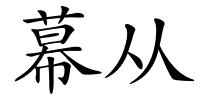 幕从